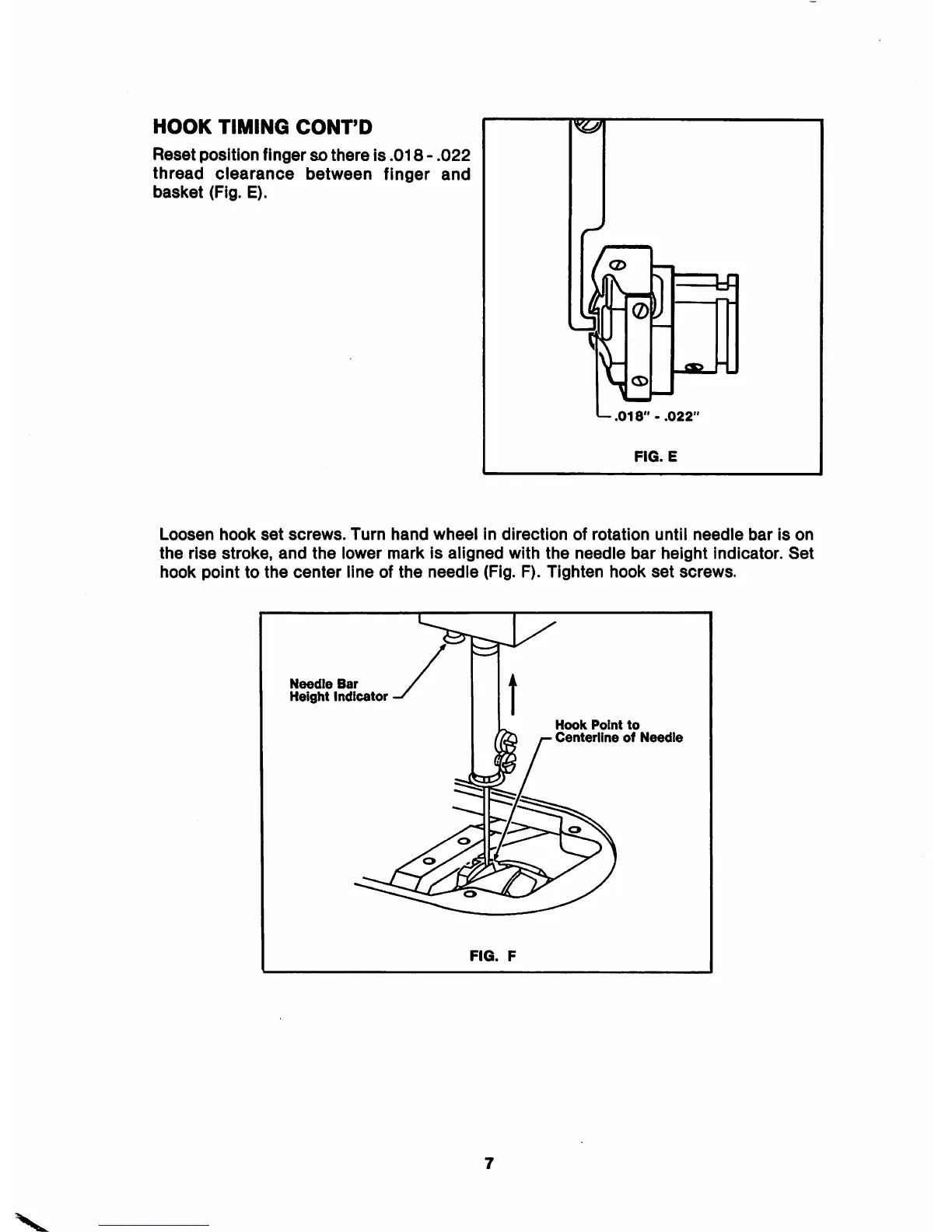 HOOK TIMING CONT'D

Reset position finger so there is .018 - .022 thread clearance between finger and basket (Fig. E).

.018" - .022"

FIG. E

Loosen hook set screws. Turn hand wheel in direction of rotation until needle bar is on the rise stroke, and the lower mark is aligned with the needle bar height indicator. Set hook point to the center line of the needle (Fig. F). Tighten hook set screws.

Needle Bar
Height Indicator

Hook Point to
Centerline of Needle

FIG. F

7